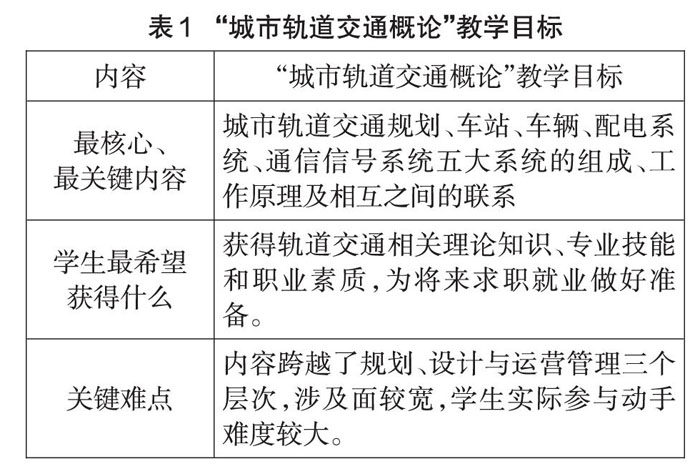 表1 “城市轨道交通概论”教学目标

| 内容 | “城市轨道交通概论”教学目标 |
|---|---|
| 最核心、最关键内容 | 城市轨道交通规划、车站、车辆、配电系统、通信信号系统五大系统的组成、工作原理及相互之间的联系 |
| 学生最希望获得什么 | 获得轨道交通相关理论知识、专业技能和职业素质，为将来求职就业做好准备。 |
| 关键难点 | 内容跨越了规划、设计与运营管理三个层次，涉及面较宽，学生实际参与动手难度较大。 |